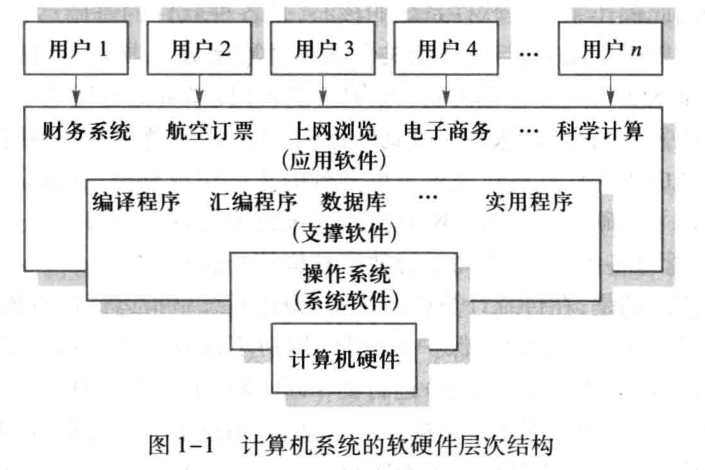 用户 1　用户 2　用户 3　用户 4　…　用户 $n$

财务系统　航空订票　上网浏览　电子商务　…　科学计算
(应用软件)

编译程序　汇编程序　数据库　…　实用程序
(支撑软件)

操作系统
(系统软件)

计算机硬件

图 1-1　计算机系统的软硬件层次结构